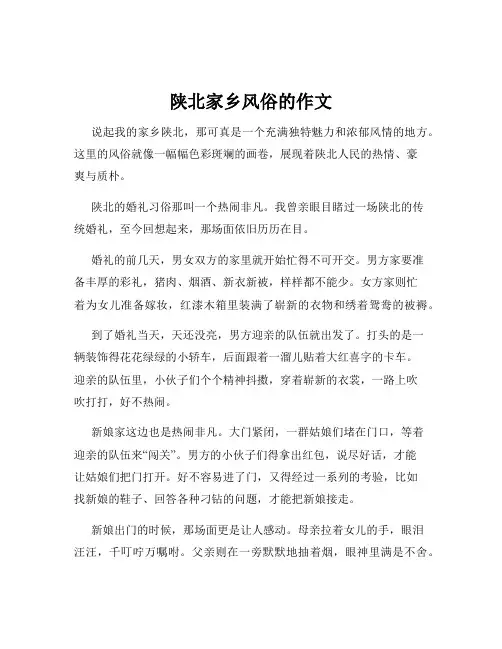 陕北家乡风俗的作文

说起我的家乡陕北，那可真是一个充满独特魅力和浓郁风情的地方。这里的风俗就像一幅幅色彩斑斓的画卷，展现着陕北人民的热情、豪爽与质朴。

陕北的婚礼习俗那叫一个热闹非凡。我曾亲眼目睹过一场陕北的传统婚礼，至今回想起来，那场面依旧历历在目。

婚礼的前几天，男女双方的家里就开始忙得不可开交。男方家要准备丰厚的彩礼，猪肉、烟酒、新衣新被，样样都不能少。女方家则忙着为女儿准备嫁妆，红漆木箱里装满了崭新的衣物和绣着鸳鸯的被褥。

到了婚礼当天，天还没亮，男方迎亲的队伍就出发了。打头的是一辆装饰得花花绿绿的小轿车，后面跟着一溜儿贴着大红喜字的卡车。迎亲的队伍里，小伙子们个个精神抖擞，穿着崭新的衣裳，一路上吹吹打打，好不热闹。

新娘家这边也是热闹非凡。大门紧闭，一群姑娘们堵在门口，等着迎亲的队伍来“闯关”。男方的小伙子们得拿出红包，说尽好话，才能让姑娘们把门打开。好不容易进了门，又得经过一系列的考验，比如找新娘的鞋子、回答各种刁钻的问题，才能把新娘接走。

新娘出门的时候，那场面更是让人感动。母亲拉着女儿的手，眼泪汪汪，千叮咛万嘱咐。父亲则在一旁默默地抽着烟，眼神里满是不舍。